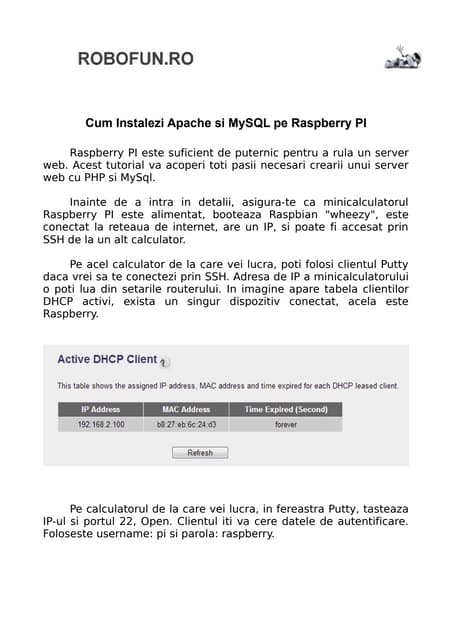 ROBOFUN.RO

Cum Instalezi Apache si MySQL pe Raspberry PI

Raspberry PI este suficient de puternic pentru a rula un server web. Acest tutorial va acoperi toti pasii necesari crearii unui server web cu PHP si MySql.

Inainte de a intra in detalii, asigura-te ca minicalculatorul Raspberry PI este alimentat, booteaza Raspbian "wheezy", este conectat la reteaua de internet, are un IP, si poate fi accesat prin SSH de la un alt calculator.

Pe acel calculator de la care vei lucra, poti folosi clientul Putty daca vrei sa te conectezi prin SSH. Adresa de IP a minicalculatorului o poti lua din setarile routerului. In imagine apare tabela clientilor DHCP activi, exista un singur dispozitiv conectat, acela este Raspberry.

Active DHCP Client

This table shows the assigned IP address, MAC address and time expired for each DHCP leased client.

| IP Address | MAC Address | Time Expired (Second) |
|---|---|---|
| 192.168.2.100 | b8:27:eb:6c:24:d3 | forever |

Refresh

Pe calculatorul de la care vei lucra, in fereastra Putty, tasteaza IP-ul si portul 22, Open. Clientul iti va cere datele de autentificare. Foloseste username: pi si parola: raspberry.